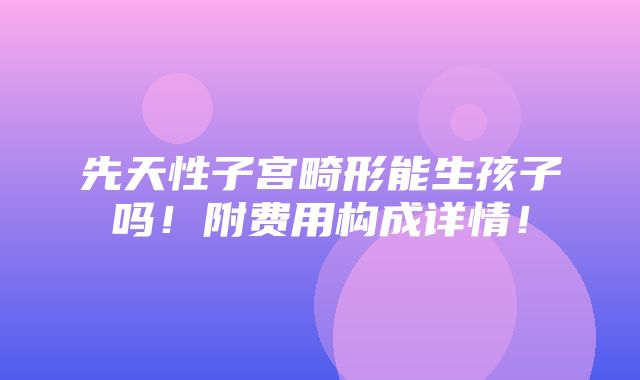 先天性子宫畸形能生孩子吗！附费用构成详情！